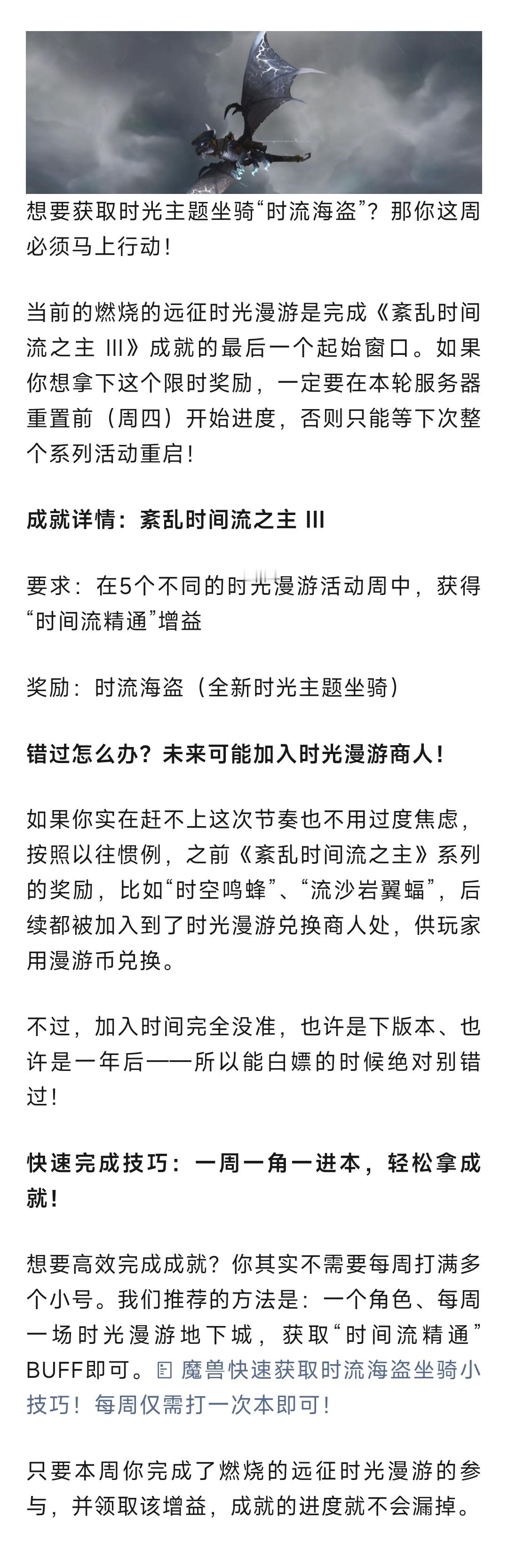 想要获取时光主题坐骑“时流海盗”？那你这周必须马上行动！

当前的燃烧的远征时光漫游是完成《紊乱时间流之主 III》成就的最后一个起始窗口。如果你想拿下这个限时奖励，一定要在本轮服务器重置前（周四）开始进度，否则只能等下次整个系列活动重启！

成就详情：紊乱时间流之主 III

要求：在5个不同的时光漫游活动周中，获得“时间流精通”增益

奖励：时流海盗（全新时光主题坐骑）

错过怎么办？未来可能加入时光漫游商人！

如果你实在赶不上这次节奏也不用过度焦虑，按照以往惯例，之前《紊乱时间流之主》系列的奖励，比如“时空鸣蜂”、“流沙岩翼蝠”，后续都被加入到了时光漫游兑换商人处，供玩家用漫游币兑换。

不过，加入时间完全没准，也许是下版本、也许是一年后——所以能白嫖的时候绝对别错过！

快速完成技巧：一周一角一进本，轻松拿成就！

想要高效完成成就？你其实不需要每周打满多个小号。我们推荐的方法是：一个角色、每周一场时光漫游地下城，获取“时间流精通”BUFF即可。魔兽快速获取时流海盗坐骑小技巧！每周仅需打一次本即可！

只要本周你完成了燃烧的远征时光漫游的参与，并领取该增益，成就的进度就不会漏掉。